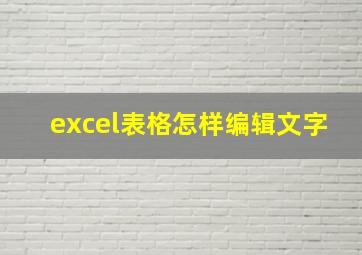 excel表格怎样编辑文字